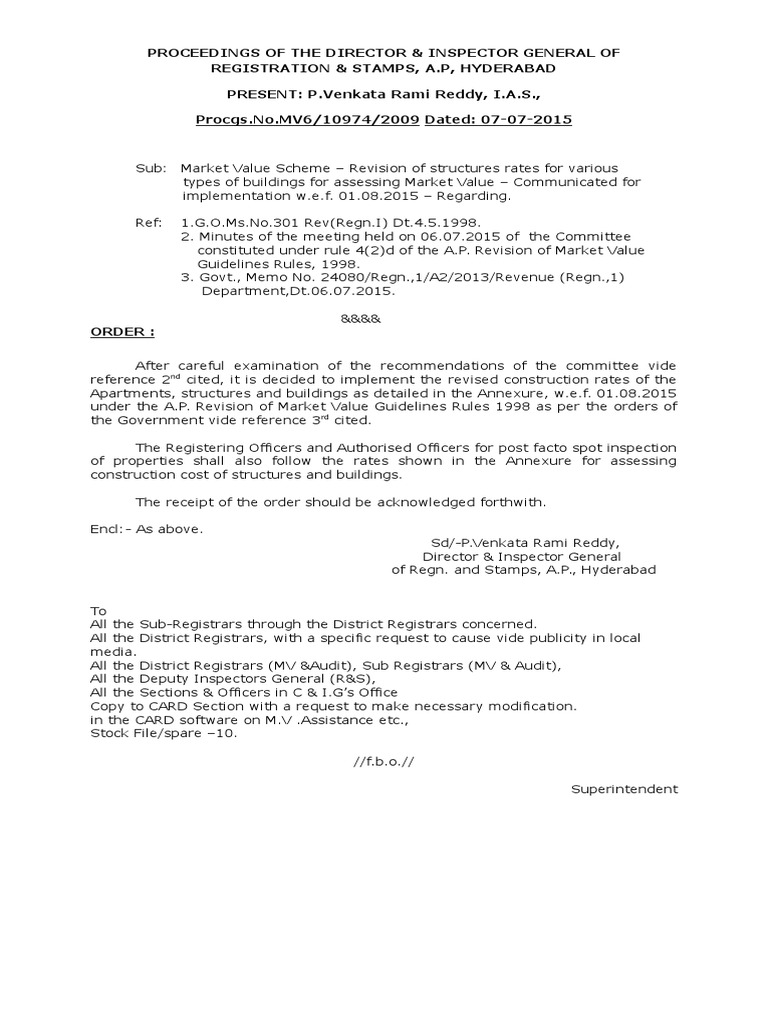 PROCEEDINGS OF THE DIRECTOR & INSPECTOR GENERAL OF REGISTRATION & STAMPS, A.P, HYDERABAD

PRESENT: P.Venkata Rami Reddy, I.A.S.,

Procgs.No.MV6/10974/2009 Dated: 07-07-2015

Sub: Market Value Scheme – Revision of structures rates for various types of buildings for assessing Market Value – Communicated for implementation w.e.f. 01.08.2015 – Regarding.

Ref: 1.G.O.Ms.No.301 Rev(Regn.I) Dt.4.5.1998.
2. Minutes of the meeting held on 06.07.2015 of the Committee constituted under rule 4(2)d of the A.P. Revision of Market Value Guidelines Rules, 1998.
3. Govt., Memo No. 24080/Regn.,1/A2/2013/Revenue (Regn.,1) Department,Dt.06.07.2015.

&&&&

ORDER :

After careful examination of the recommendations of the committee vide reference 2$^{nd}$ cited, it is decided to implement the revised construction rates of the Apartments, structures and buildings as detailed in the Annexure, w.e.f. 01.08.2015 under the A.P. Revision of Market Value Guidelines Rules 1998 as per the orders of the Government vide reference 3$^{rd}$ cited.

The Registering Officers and Authorised Officers for post facto spot inspection of properties shall also follow the rates shown in the Annexure for assessing construction cost of structures and buildings.

The receipt of the order should be acknowledged forthwith.

Encl:- As above.

Sd/-P.Venkata Rami Reddy,
Director & Inspector General
of Regn. and Stamps, A.P., Hyderabad

To
All the Sub-Registrars through the District Registrars concerned.
All the District Registrars, with a specific request to cause vide publicity in local media.
All the District Registrars (MV &Audit), Sub Registrars (MV & Audit),
All the Deputy Inspectors General (R&S),
All the Sections & Officers in C & I.G's Office
Copy to CARD Section with a request to make necessary modification.
in the CARD software on M.V .Assistance etc.,
Stock File/spare –10.

//f.b.o.//

Superintendent